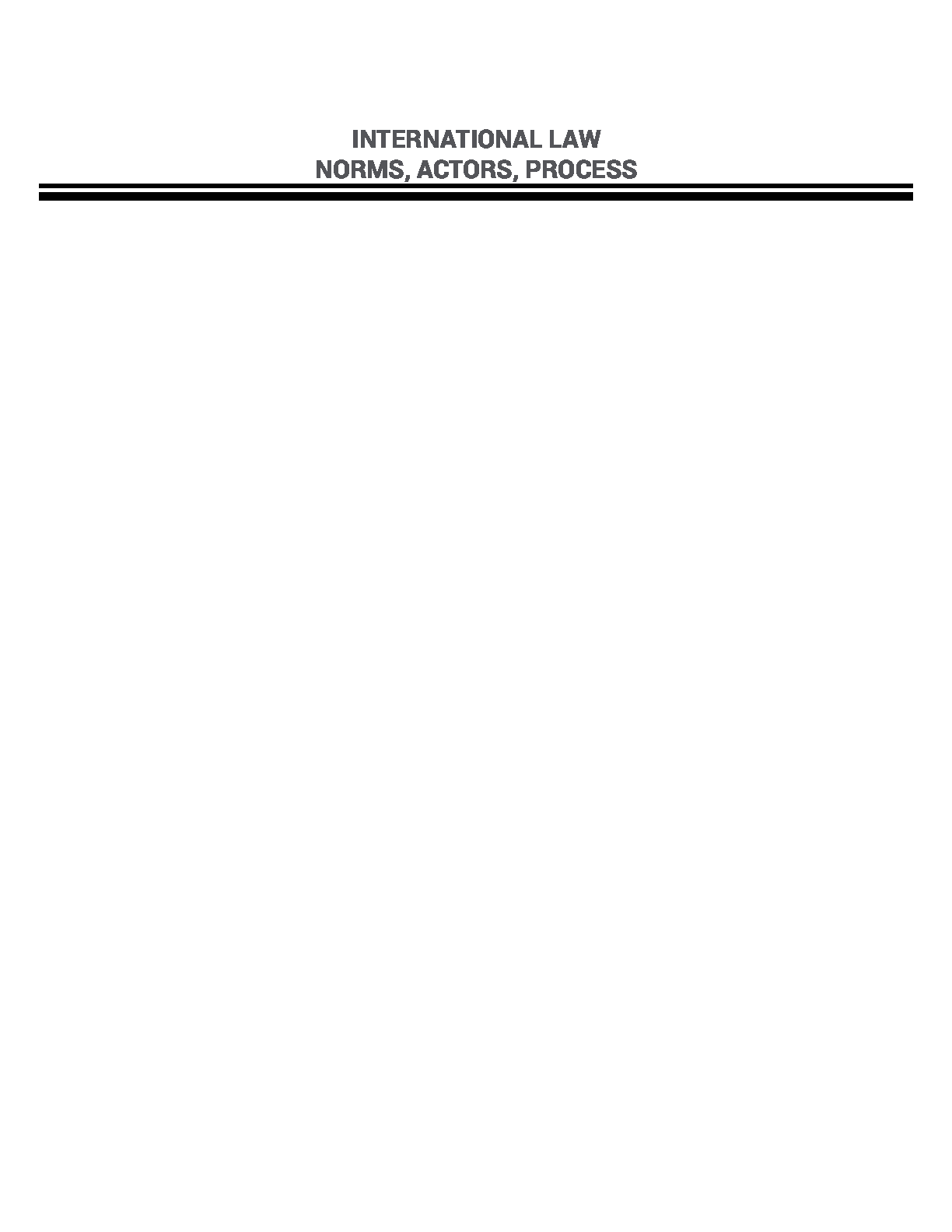 INTERNATIONAL LAW
NORMS, ACTORS, PROCESS